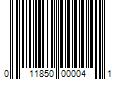 0 11850 00004 1